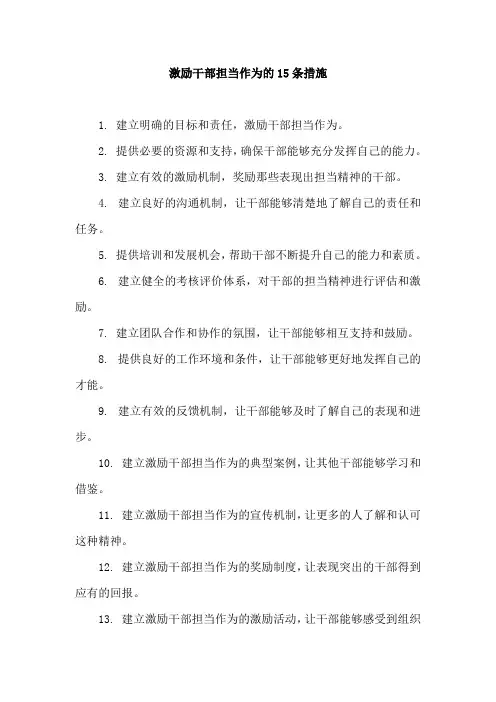 激励干部担当作为的15条措施

1. 建立明确的目标和责任，激励干部担当作为。

2. 提供必要的资源和支持，确保干部能够充分发挥自己的能力。

3. 建立有效的激励机制，奖励那些表现出担当精神的干部。

4. 建立良好的沟通机制，让干部能够清楚地了解自己的责任和任务。

5. 提供培训和发展机会，帮助干部不断提升自己的能力和素质。

6. 建立健全的考核评价体系，对干部的担当精神进行评估和激励。

7. 建立团队合作和协作的氛围，让干部能够相互支持和鼓励。

8. 提供良好的工作环境和条件，让干部能够更好地发挥自己的才能。

9. 建立有效的反馈机制，让干部能够及时了解自己的表现和进步。

10. 建立激励干部担当作为的典型案例，让其他干部能够学习和借鉴。

11. 建立激励干部担当作为的宣传机制，让更多的人了解和认可这种精神。

12. 建立激励干部担当作为的奖励制度，让表现突出的干部得到应有的回报。

13. 建立激励干部担当作为的激励活动，让干部能够感受到组织